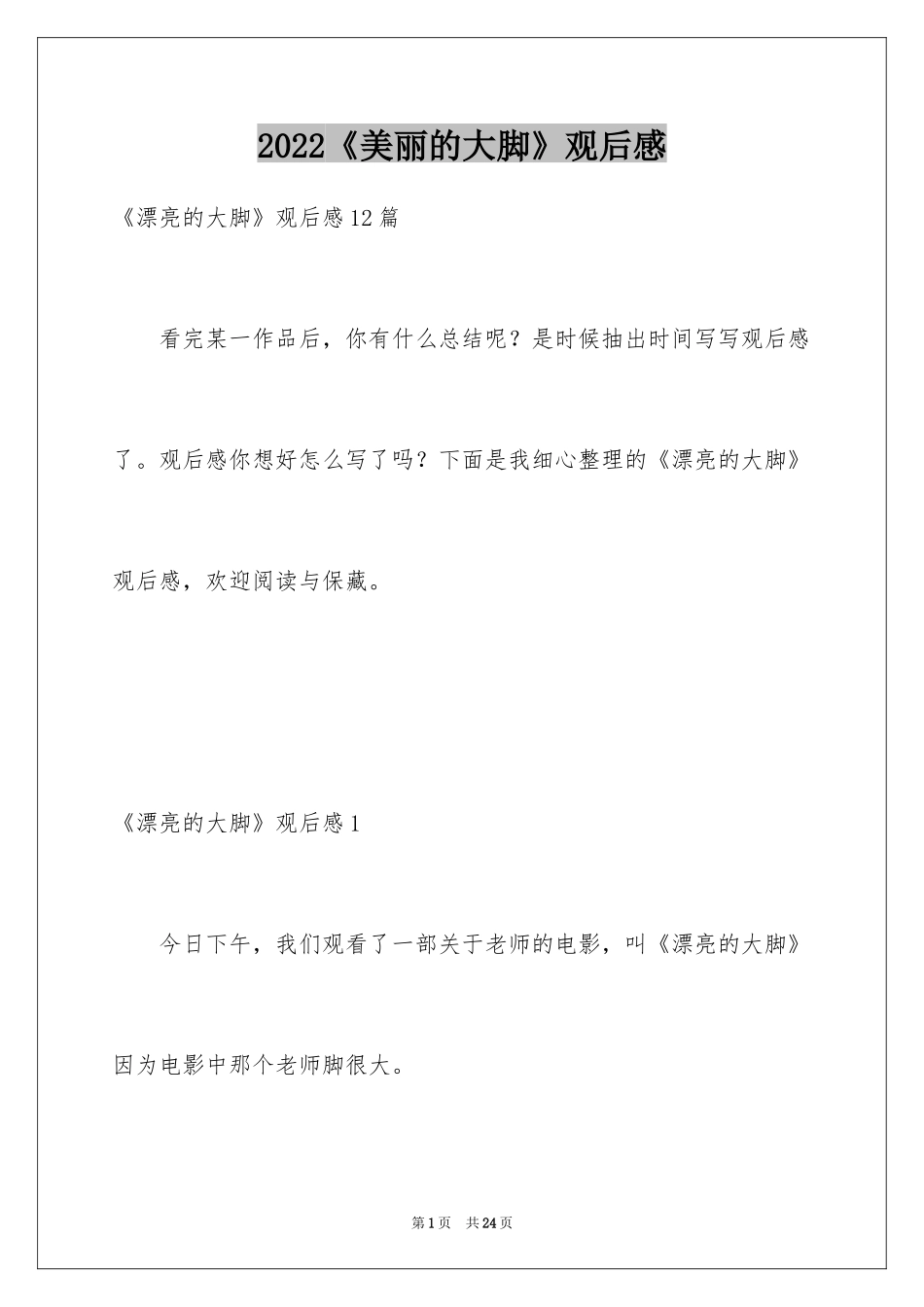 2022《美丽的大脚》观后感

《漂亮的大脚》观后感12篇

看完某一作品后，你有什么总结呢？是时候抽出时间写写观后感了。观后感你想好怎么写了吗？下面是我细心整理的《漂亮的大脚》观后感，欢迎阅读与保藏。

《漂亮的大脚》观后感1

今日下午，我们观看了一部关于老师的电影，叫《漂亮的大脚》因为电影中那个老师脚很大。

第1页 共24页